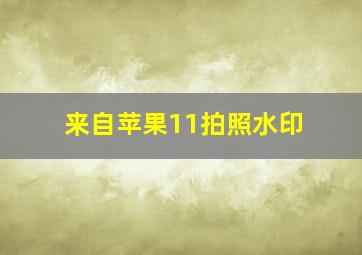 来自苹果11拍照水印